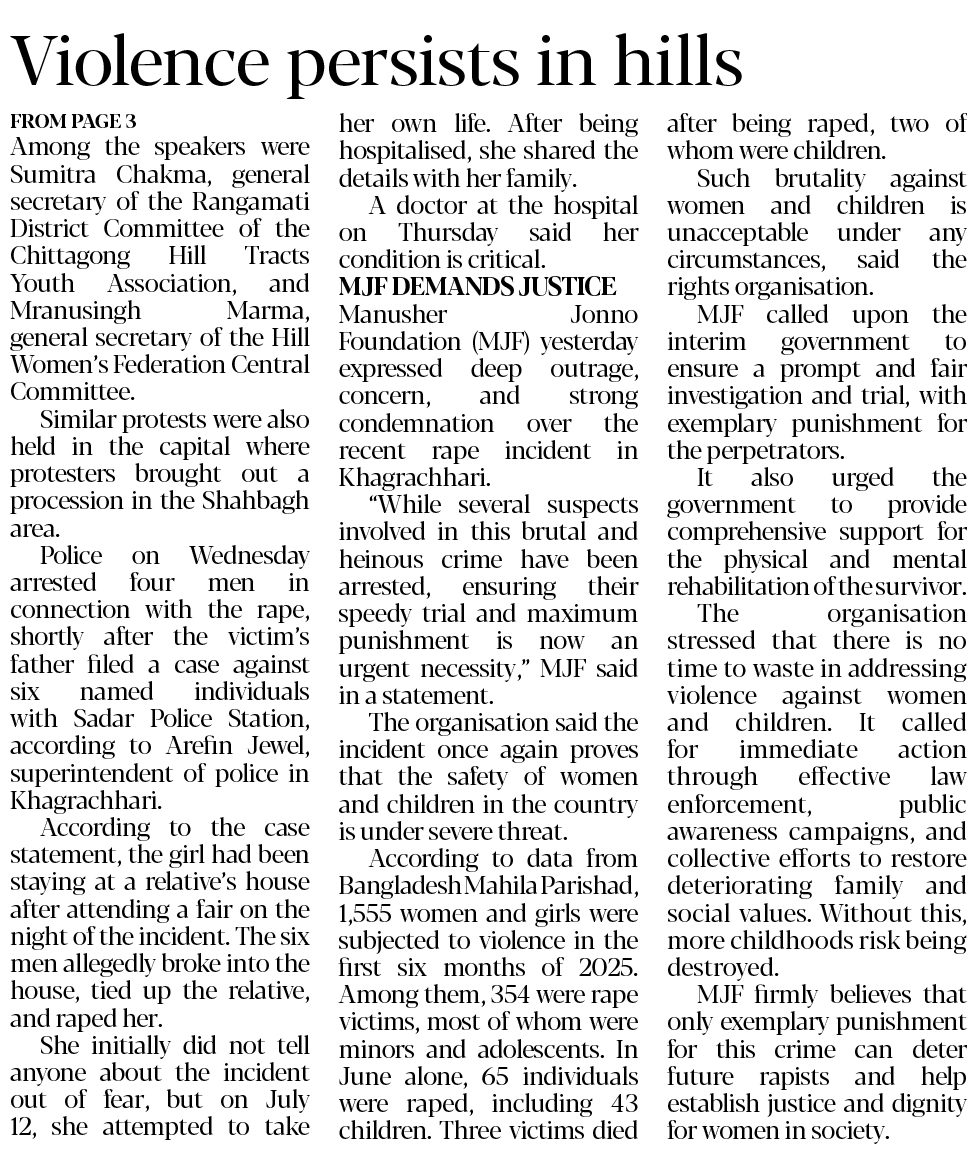 Violence persists in hills

FROM PAGE 3
Among the speakers were Sumitra Chakma, general secretary of the Rangamati District Committee of the Chittagong Hill Tracts Youth Association, and Mranusingh Marma, general secretary of the Hill Women's Federation Central Committee.

Similar protests were also held in the capital where protesters brought out a procession in the Shahbagh area.

Police on Wednesday arrested four men in connection with the rape, shortly after the victim's father filed a case against six named individuals with Sadar Police Station, according to Arefin Jewel, superintendent of police in Khagrachhari.

According to the case statement, the girl had been staying at a relative's house after attending a fair on the night of the incident. The six men allegedly broke into the house, tied up the relative, and raped her.

She initially did not tell anyone about the incident out of fear, but on July 12, she attempted to take her own life. After being hospitalised, she shared the details with her family.

A doctor at the hospital on Thursday said her condition is critical.

MJF DEMANDS JUSTICE
Manusher Jonno Foundation (MJF) yesterday expressed deep outrage, concern, and strong condemnation over the recent rape incident in Khagrachhari.

"While several suspects involved in this brutal and heinous crime have been arrested, ensuring their speedy trial and maximum punishment is now an urgent necessity," MJF said in a statement.

The organisation said the incident once again proves that the safety of women and children in the country is under severe threat.

According to data from Bangladesh Mahila Parishad, 1,555 women and girls were subjected to violence in the first six months of 2025. Among them, 354 were rape victims, most of whom were minors and adolescents. In June alone, 65 individuals were raped, including 43 children. Three victims died after being raped, two of whom were children.

Such brutality against women and children is unacceptable under any circumstances, said the rights organisation.

MJF called upon the interim government to ensure a prompt and fair investigation and trial, with exemplary punishment for the perpetrators.

It also urged the government to provide comprehensive support for the physical and mental rehabilitation of the survivor.

The organisation stressed that there is no time to waste in addressing violence against women and children. It called for immediate action through effective law enforcement, public awareness campaigns, and collective efforts to restore deteriorating family and social values. Without this, more childhoods risk being destroyed.

MJF firmly believes that only exemplary punishment for this crime can deter future rapists and help establish justice and dignity for women in society.